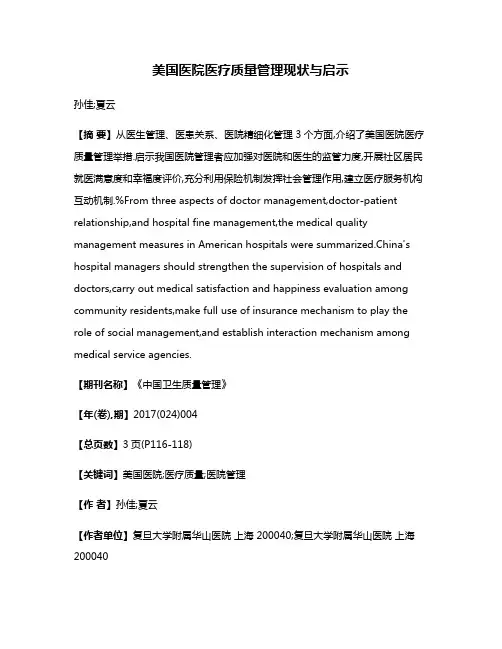 美国医院医疗质量管理现状与启示

孙佳;夏云

【摘 要】从医生管理、医患关系、医院精细化管理 3 个方面,介绍了美国医院医疗质量管理举措.启示我国医院管理者应加强对医院和医生的监管力度,开展社区居民就医满意度和幸福度评价,充分利用保险机制发挥社会管理作用,建立医疗服务机构互动机制.%From three aspects of doctor management,doctor-patient relationship,and hospital fine management,the medical quality management measures in American hospitals were summarized.China's hospital managers should strengthen the supervision of hospitals and doctors,carry out medical satisfaction and happiness evaluation among community residents,make full use of insurance mechanism to play the role of social management,and establish interaction mechanism among medical service agencies.

【期刊名称】《中国卫生质量管理》

【年(卷),期】2017(024)004

【总页数】3 页(P116-118)

【关键词】美国医院;医疗质量;医院管理

【作 者】孙佳;夏云

【作者单位】复旦大学附属华山医院 上海 200040;复旦大学附属华山医院 上海 200040